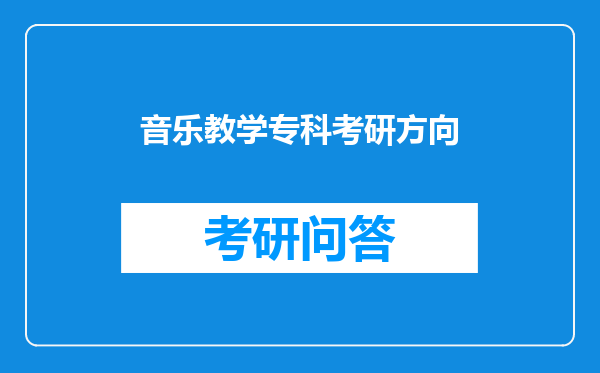 音乐教学专科考研方向

考研问答